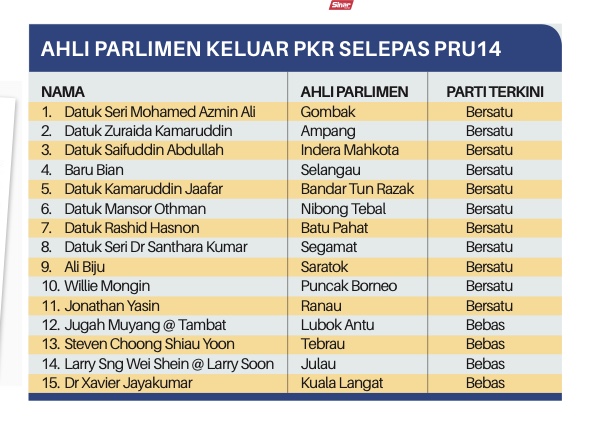 Sinar

AHLI PARLIMEN KELUAR PKR SELEPAS PRU14

| NAMA | AHLI PARLIMEN | PARTI TERKINI |
|---|---|---|
| 1. Datuk Seri Mohamed Azmin Ali | Gombak | Bersatu |
| 2. Datuk Zuraida Kamaruddin | Ampang | Bersatu |
| 3. Datuk Saifuddin Abdullah | Indera Mahkota | Bersatu |
| 4. Baru Bian | Selangau | Bersatu |
| 5. Datuk Kamaruddin Jaafar | Bandar Tun Razak | Bersatu |
| 6. Datuk Mansor Othman | Nibong Tebal | Bersatu |
| 7. Datuk Rashid Hasnon | Batu Pahat | Bersatu |
| 8. Datuk Seri Dr Santhara Kumar | Segamat | Bersatu |
| 9. Ali Biju | Saratok | Bersatu |
| 10. Willie Mongin | Puncak Borneo | Bersatu |
| 11. Jonathan Yasin | Ranau | Bersatu |
| 12. Jugah Muyang @ Tambat | Lubok Antu | Bebas |
| 13. Steven Choong Shiau Yoon | Tebrau | Bebas |
| 14. Larry Sng Wei Shein @ Larry Soon | Julau | Bebas |
| 15. Dr Xavier Jayakumar | Kuala Langat | Bebas |